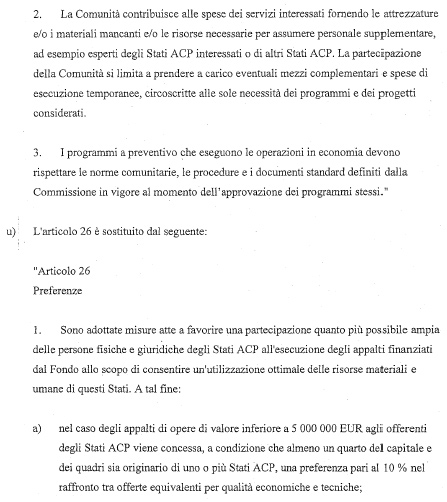 2. La Comunità contribuisce alle spese dei servizi interessati fornendo le attrezzature e/o i materiali mancanti e/o le risorse necessarie per assumere personale supplementare, ad esempio esperti degli Stati ACP interessati o di altri Stati ACP. La partecipazione della Comunità si limita a prendere a carico eventuali mezzi complementari e spese di esecuzione temporanee, circoscritte alle sole necessità dei programmi e dei progetti considerati.

3. I programmi a preventivo che eseguono le operazioni in economia devono rispettare le norme comunitarie, le procedure e i documenti standard definiti dalla Commissione in vigore al momento dell'approvazione dei programmi stessi."

u) L'articolo 26 è sostituito dal seguente:

"Articolo 26
Preferenze

1. Sono adottate misure atte a favorire una partecipazione quanto più possibile ampia delle persone fisiche e giuridiche degli Stati ACP all'esecuzione degli appalti finanziati dal Fondo allo scopo di consentire un'utilizzazione ottimale delle risorse materiali e umane di questi Stati. A tal fine:

a) nel caso degli appalti di opere di valore inferiore a 5 000 000 EUR agli offerenti degli Stati ACP viene concessa, a condizione che almeno un quarto del capitale e dei quadri sia originario di uno o più Stati ACP, una preferenza pari al 10 % nel raffronto tra offerte equivalenti per qualità economiche e tecniche;